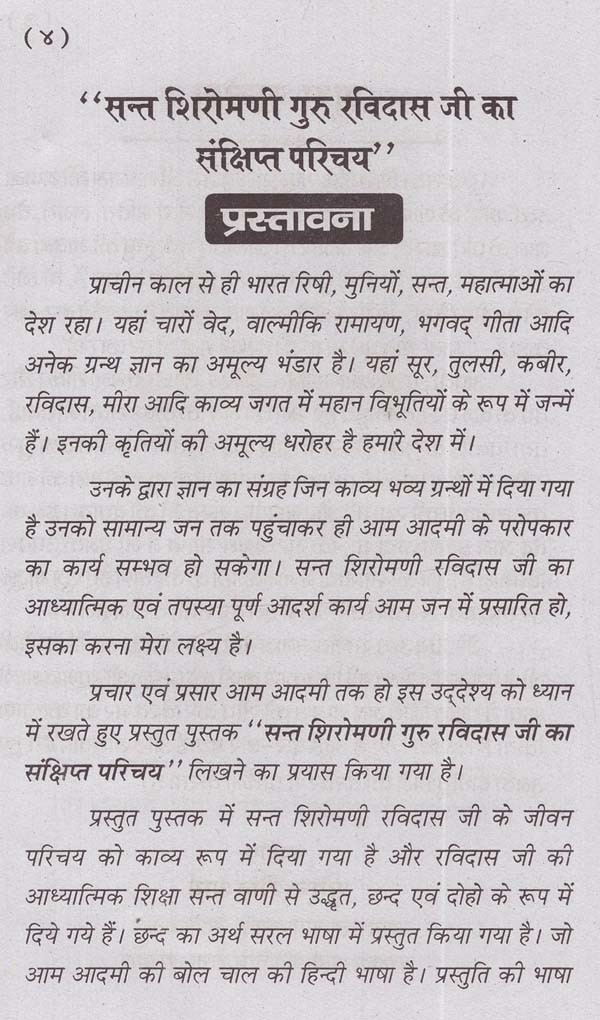 (४)

''सन्त शिरोमणी गुरु रविदास जी का संक्षिप्त परिचय''

प्रस्तावना

प्राचीन काल से ही भारत रिषी, मुनियों, सन्त, महात्माओं का देश रहा। यहां चारों वेद, वाल्मीकि रामायण, भगवद् गीता आदि अनेक ग्रन्थ ज्ञान का अमूल्य भंडार है। यहां सूर, तुलसी, कबीर, रविदास, मीरा आदि काव्य जगत में महान विभूतियों के रूप में जन्में हैं। इनकी कृतियों की अमूल्य धरोहर है हमारे देश में।

उनके द्वारा ज्ञान का संग्रह जिन काव्य भव्य ग्रन्थों में दिया गया है उनको सामान्य जन तक पहुंचाकर ही आम आदमी के परोपकार का कार्य सम्भव हो सकेगा। सन्त शिरोमणी रविदास जी का आध्यात्मिक एवं तपस्या पूर्ण आदर्श कार्य आम जन में प्रसारित हो, इसका करना मेरा लक्ष्य है।

प्रचार एवं प्रसार आम आदमी तक हो इस उद्देश्य को ध्यान में रखते हुए प्रस्तुत पुस्तक ''सन्त शिरोमणी गुरु रविदास जी का संक्षिप्त परिचय'' लिखने का प्रयास किया गया है।

प्रस्तुत पुस्तक में सन्त शिरोमणी रविदास जी के जीवन परिचय को काव्य रूप में दिया गया है और रविदास जी की आध्यात्मिक शिक्षा सन्त वाणी से उद्धृत, छन्द एवं दोहो के रूप में दिये गये हैं। छन्द का अर्थ सरल भाषा में प्रस्तुत किया गया है। जो आम आदमी की बोल चाल की हिन्दी भाषा है। प्रस्तुति की भाषा